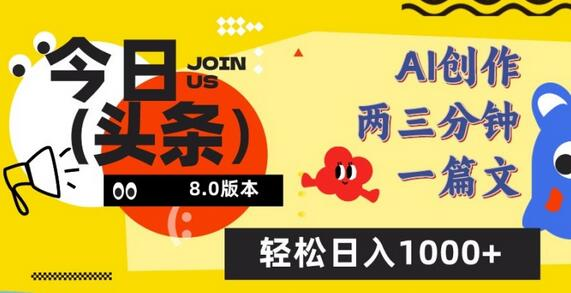 今日
JOIN US
（头条）
8.0版本
AI创作
两三分钟
一篇文
轻松日入1000+